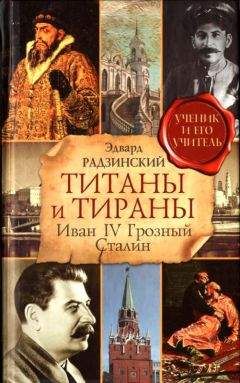 УЧЕНИК И ЕГО УЧИТЕЛЬ

Эдвард РАДЗИНСКИЙ

ТИТАНЫ и ТИРАНЫ

Иван IV Грозный Сталин